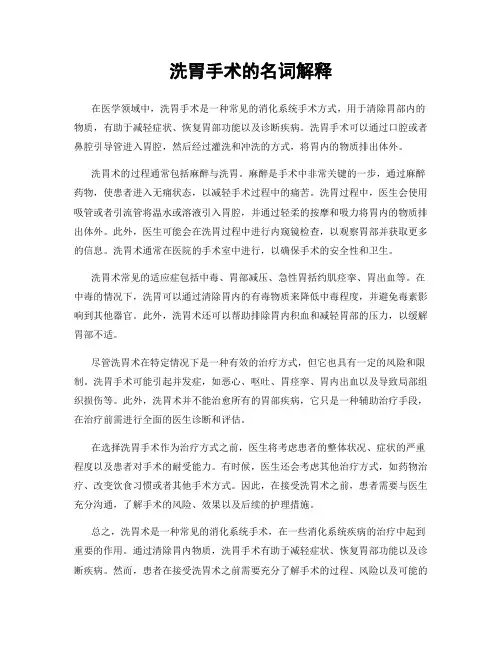 洗胃手术的名词解释

在医学领域中，洗胃手术是一种常见的消化系统手术方式，用于清除胃部内的物质，有助于减轻症状、恢复胃部功能以及诊断疾病。洗胃手术可以通过口腔或者鼻腔引导管进入胃腔，然后经过灌洗和冲洗的方式，将胃内的物质排出体外。

洗胃术的过程通常包括麻醉与洗胃。麻醉是手术中非常关键的一步，通过麻醉药物，使患者进入无痛状态，以减轻手术过程中的痛苦。洗胃过程中，医生会使用吸管或者引流管将温水或溶液引入胃腔，并通过轻柔的按摩和吸力将胃内的物质排出体外。此外，医生可能会在洗胃过程中进行内窥镜检查，以观察胃部并获取更多的信息。洗胃术通常在医院的手术室中进行，以确保手术的安全性和卫生。

洗胃术常见的适应症包括中毒、胃部减压、急性胃括约肌痉挛、胃出血等。在中毒的情况下，洗胃可以通过清除胃内的有毒物质来降低中毒程度，并避免毒素影响到其他器官。此外，洗胃术还可以帮助排除胃内积血和减轻胃部的压力，以缓解胃部不适。

尽管洗胃术在特定情况下是一种有效的治疗方式，但它也具有一定的风险和限制。洗胃手术可能引起并发症，如恶心、呕吐、胃痉挛、胃内出血以及导致局部组织损伤等。此外，洗胃术并不能治愈所有的胃部疾病，它只是一种辅助治疗手段，在治疗前需进行全面的医生诊断和评估。

在选择洗胃手术作为治疗方式之前，医生将考虑患者的整体状况、症状的严重程度以及患者对手术的耐受能力。有时候，医生还会考虑其他治疗方式，如药物治疗、改变饮食习惯或者其他手术方式。因此，在接受洗胃术之前，患者需要与医生充分沟通，了解手术的风险、效果以及后续的护理措施。

总之，洗胃术是一种常见的消化系统手术，在一些消化系统疾病的治疗中起到重要的作用。通过清除胃内物质，洗胃手术有助于减轻症状、恢复胃部功能以及诊断疾病。然而，患者在接受洗胃术之前需要充分了解手术的过程、风险以及可能的